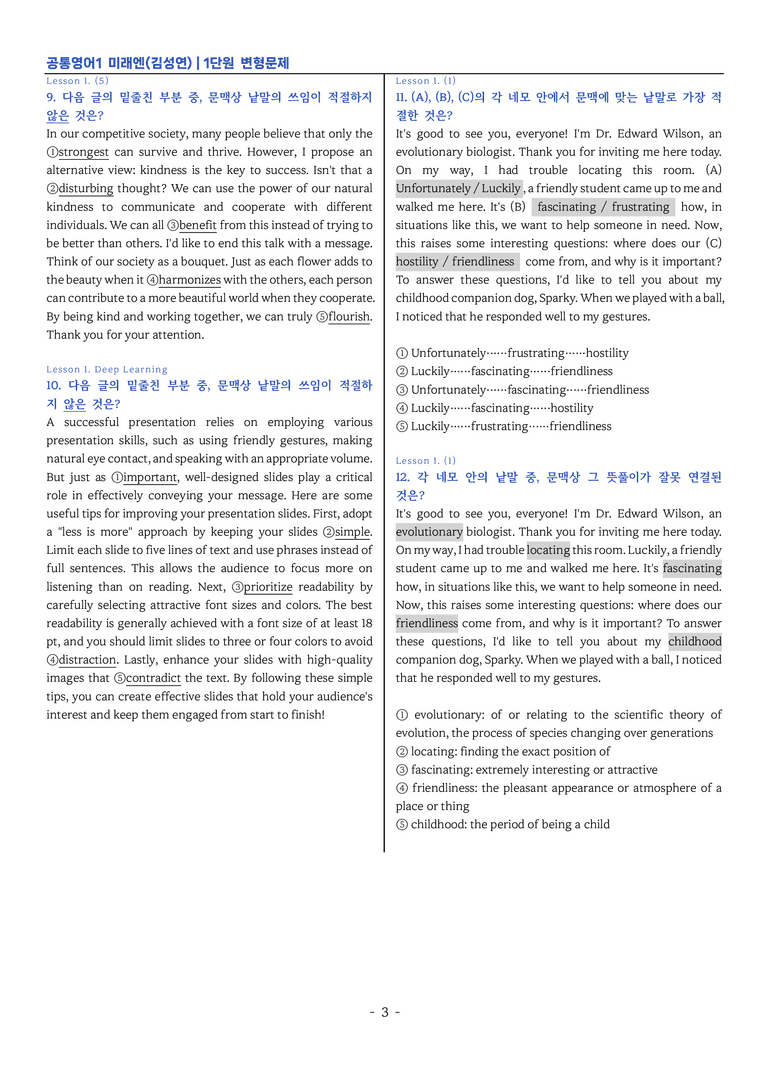 공통영어1 미래엔(김성연) | 1단원 변형문제

Lesson 1. (5)

9. 다음 글의 밑줄친 부분 중, 문맥상 낱말의 쓰임이 적절하지 않은 것은?

In our competitive society, many people believe that only the ①strongest can survive and thrive. However, I propose an alternative view: kindness is the key to success. Isn't that a ②disturbing thought? We can use the power of our natural kindness to communicate and cooperate with different individuals. We can all ③benefit from this instead of trying to be better than others. I'd like to end this talk with a message. Think of our society as a bouquet. Just as each flower adds to the beauty when it ④harmonizes with the others, each person can contribute to a more beautiful world when they cooperate. By being kind and working together, we can truly ⑤flourish. Thank you for your attention.

Lesson 1. Deep Learning

10. 다음 글의 밑줄친 부분 중, 문맥상 낱말의 쓰임이 적절하지 않은 것은?

A successful presentation relies on employing various presentation skills, such as using friendly gestures, making natural eye contact, and speaking with an appropriate volume. But just as ①important, well-designed slides play a critical role in effectively conveying your message. Here are some useful tips for improving your presentation slides. First, adopt a "less is more" approach by keeping your slides ②simple. Limit each slide to five lines of text and use phrases instead of full sentences. This allows the audience to focus more on listening than on reading. Next, ③prioritize readability by carefully selecting attractive font sizes and colors. The best readability is generally achieved with a font size of at least 18 pt, and you should limit slides to three or four colors to avoid ④distraction. Lastly, enhance your slides with high-quality images that ⑤contradict the text. By following these simple tips, you can create effective slides that hold your audience's interest and keep them engaged from start to finish!

Lesson 1. (1)

11. (A), (B), (C)의 각 네모 안에서 문맥에 맞는 낱말로 가장 적절한 것은?

It's good to see you, everyone! I'm Dr. Edward Wilson, an evolutionary biologist. Thank you for inviting me here today. On my way, I had trouble locating this room. (A) Unfortunately / Luckily , a friendly student came up to me and walked me here. It's (B) fascinating / frustrating how, in situations like this, we want to help someone in need. Now, this raises some interesting questions: where does our (C) hostility / friendliness come from, and why is it important? To answer these questions, I'd like to tell you about my childhood companion dog, Sparky. When we played with a ball, I noticed that he responded well to my gestures.

① Unfortunately……frustrating……hostility
② Luckily……fascinating……friendliness
③ Unfortunately……fascinating……friendliness
④ Luckily……fascinating……hostility
⑤ Luckily……frustrating……friendliness

Lesson 1. (1)

12. 각 네모 안의 낱말 중, 문맥상 그 뜻풀이가 잘못 연결된 것은?

It's good to see you, everyone! I'm Dr. Edward Wilson, an evolutionary biologist. Thank you for inviting me here today. On my way, I had trouble locating this room. Luckily, a friendly student came up to me and walked me here. It's fascinating how, in situations like this, we want to help someone in need. Now, this raises some interesting questions: where does our friendliness come from, and why is it important? To answer these questions, I'd like to tell you about my childhood companion dog, Sparky. When we played with a ball, I noticed that he responded well to my gestures.

① evolutionary: of or relating to the scientific theory of evolution, the process of species changing over generations
② locating: finding the exact position of
③ fascinating: extremely interesting or attractive
④ friendliness: the pleasant appearance or atmosphere of a place or thing
⑤ childhood: the period of being a child

- 3 -